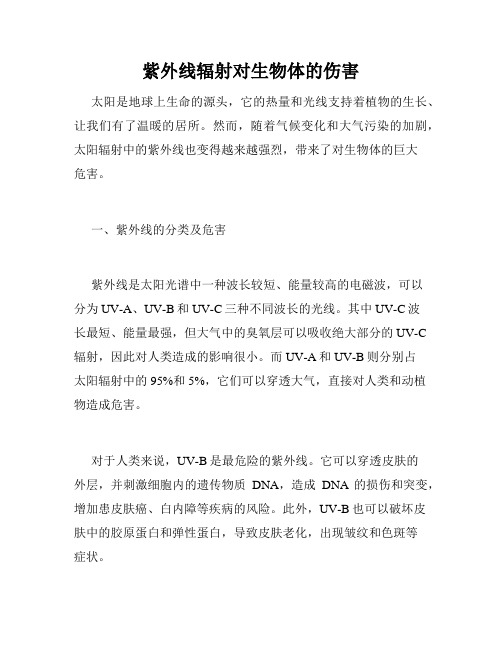 紫外线辐射对生物体的伤害

太阳是地球上生命的源头，它的热量和光线支持着植物的生长、让我们有了温暖的居所。然而，随着气候变化和大气污染的加剧，太阳辐射中的紫外线也变得越来越强烈，带来了对生物体的巨大危害。

一、紫外线的分类及危害

紫外线是太阳光谱中一种波长较短、能量较高的电磁波，可以分为UV-A、UV-B和UV-C三种不同波长的光线。其中UV-C波长最短、能量最强，但大气中的臭氧层可以吸收绝大部分的UV-C辐射，因此对人类造成的影响很小。而UV-A和UV-B则分别占太阳辐射中的95%和5%，它们可以穿透大气，直接对人类和动植物造成危害。

对于人类来说，UV-B是最危险的紫外线。它可以穿透皮肤的外层，并刺激细胞内的遗传物质 DNA，造成 DNA 的损伤和突变，增加患皮肤癌、白内障等疾病的风险。此外，UV-B也可以破坏皮肤中的胶原蛋白和弹性蛋白，导致皮肤老化，出现皱纹和色斑等症状。